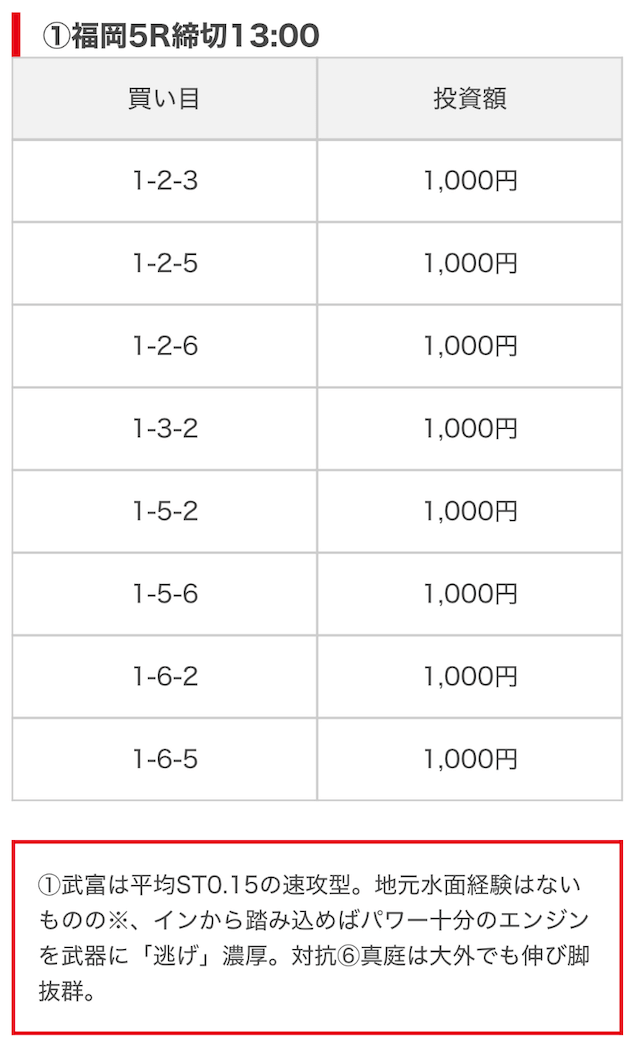 ①福岡5R締切13:00

| 買い目 | 投資額 |
|---|---|
| 1-2-3 | 1,000円 |
| 1-2-5 | 1,000円 |
| 1-2-6 | 1,000円 |
| 1-3-2 | 1,000円 |
| 1-5-2 | 1,000円 |
| 1-5-6 | 1,000円 |
| 1-6-2 | 1,000円 |
| 1-6-5 | 1,000円 |

①武富は平均ST0.15の速攻型。地元水面経験はないものの※、インから踏み込めばパワー十分のエンジンを武器に「逃げ」濃厚。対抗⑥真庭は大外でも伸び脚抜群。